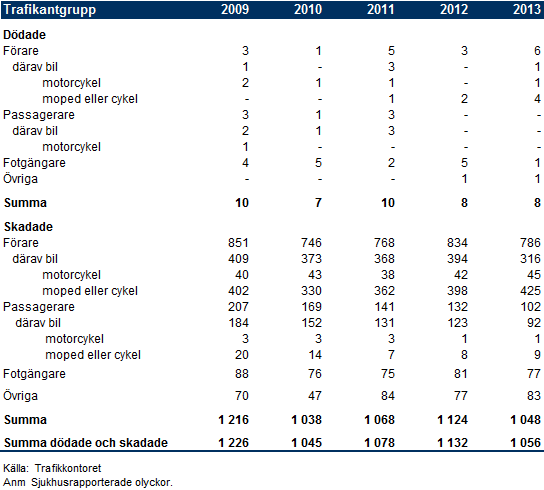 | Trafikantgrupp | 2009 | 2010 | 2011 | 2012 | 2013 |
|---|---|---|---|---|---|
| **Dödade** | | | | | |
| Förare | 3 | 1 | 5 | 3 | 6 |
| därav bil | 1 | - | 3 | - | 1 |
| motorcykel | 2 | 1 | 1 | - | 1 |
| moped eller cykel | - | - | 1 | 2 | 4 |
| Passagerare | 3 | 1 | 3 | - | - |
| därav bil | 2 | 1 | 3 | - | - |
| motorcykel | 1 | - | - | - | - |
| Fotgängare | 4 | 5 | 2 | 5 | 1 |
| Övriga | - | - | - | 1 | 1 |
| **Summa** | **10** | **7** | **10** | **8** | **8** |
| **Skadade** | | | | | |
| Förare | 851 | 746 | 768 | 834 | 786 |
| därav bil | 409 | 373 | 368 | 394 | 316 |
| motorcykel | 40 | 43 | 38 | 42 | 45 |
| moped eller cykel | 402 | 330 | 362 | 398 | 425 |
| Passagerare | 207 | 169 | 141 | 132 | 102 |
| därav bil | 184 | 152 | 131 | 123 | 92 |
| motorcykel | 3 | 3 | 3 | 1 | 1 |
| moped eller cykel | 20 | 14 | 7 | 8 | 9 |
| Fotgängare | 88 | 76 | 75 | 81 | 77 |
| Övriga | 70 | 47 | 84 | 77 | 83 |
| **Summa** | **1 216** | **1 038** | **1 068** | **1 124** | **1 048** |
| **Summa dödade och skadade** | **1 226** | **1 045** | **1 078** | **1 132** | **1 056** |

Källa: Trafikkontoret
Anm Sjukhusrapporterade olyckor.